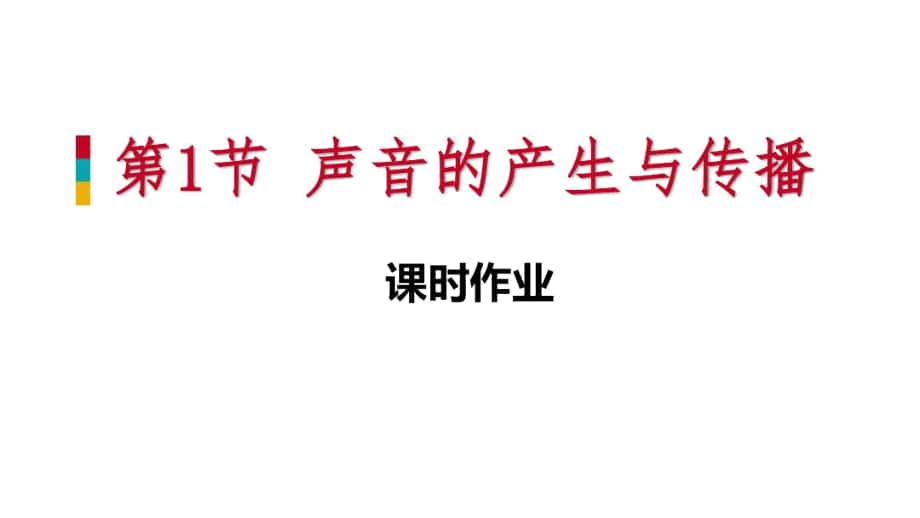 第1节 声音的产生与传播

课时作业